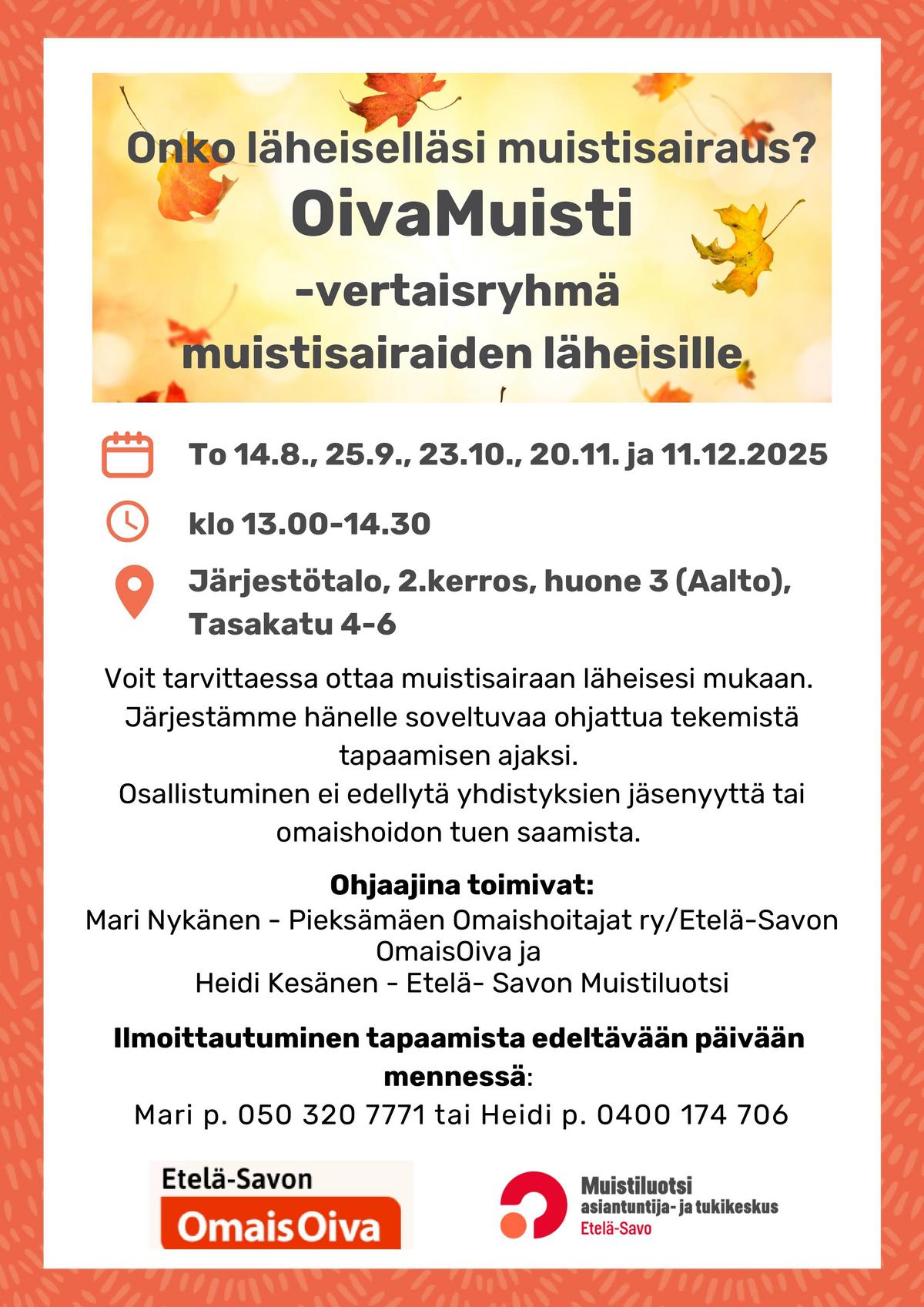 Onko läheiselläsi muistisairaus?
OivaMuisti
-vertaisryhmä
muistisairaiden läheisille

To 14.8., 25.9., 23.10., 20.11. ja 11.12.2025

klo 13.00-14.30

Järjestötalo, 2.kerros, huone 3 (Aalto), Tasakatu 4-6

Voit tarvittaessa ottaa muistisairaan läheisesi mukaan. Järjestämme hänelle soveltuvaa ohjattua tekemistä tapaamisen ajaksi.
Osallistuminen ei edellytä yhdistyksien jäsenyyttä tai omaishoidon tuen saamista.

Ohjaajina toimivat:
Mari Nykänen - Pieksämäen Omaishoitajat ry/Etelä-Savon OmaisOiva ja
Heidi Kesänen - Etelä- Savon Muistiluotsi

Ilmoittautuminen tapaamista edeltävään päivään mennessä:
Mari p. 050 320 7771 tai Heidi p. 0400 174 706

Etelä-Savon
OmaisOiva

Muistiluotsi
asiantuntija- ja tukikeskus
Etelä-Savo